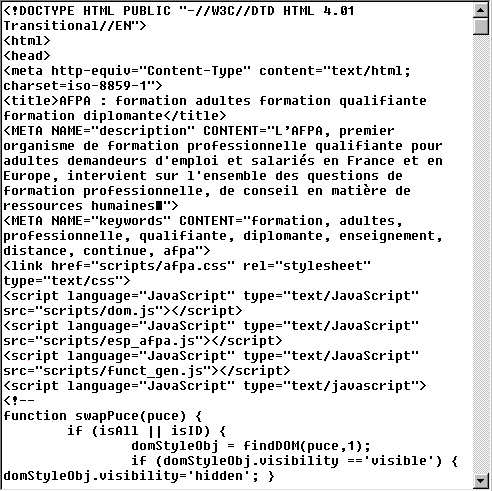 <!DOCTYPE HTML PUBLIC "-//W3C//DTD HTML 4.01 Transitional//EN">
<html>
<head>
<meta http-equiv="Content-Type" content="text/html; charset=iso-8859-1">
<title>AFPA : formation adultes formation qualifiante formation diplomante</title>
<META NAME="description" CONTENT="L'AFPA, premier organisme de formation professionnelle qualifiante pour adultes demandeurs d'emploi et salariés en France et en Europe, intervient sur l'ensemble des questions de formation professionnelle, de conseil en matière de ressources humaines■">
<META NAME="keywords" CONTENT="formation, adultes, professionnelle, qualifiante, diplomante, enseignement, distance, continue, afpa">
<link href="scripts/afpa.css" rel="stylesheet" type="text/css">
<script language="JavaScript" type="text/JavaScript" src="scripts/dom.js"></script>
<script language="JavaScript" type="text/JavaScript" src="scripts/esp_afpa.js"></script>
<script language="JavaScript" type="text/JavaScript" src="scripts/funct_gen.js"></script>
<script language="JavaScript" type="text/javascript">
<!--
function swapPuce(puce) {
	if (isAll || isID) {
		domStyleObj = findDOM(puce,1);
		if (domStyleObj.visibility =='visible') {
domStyleObj.visibility='hidden'; }